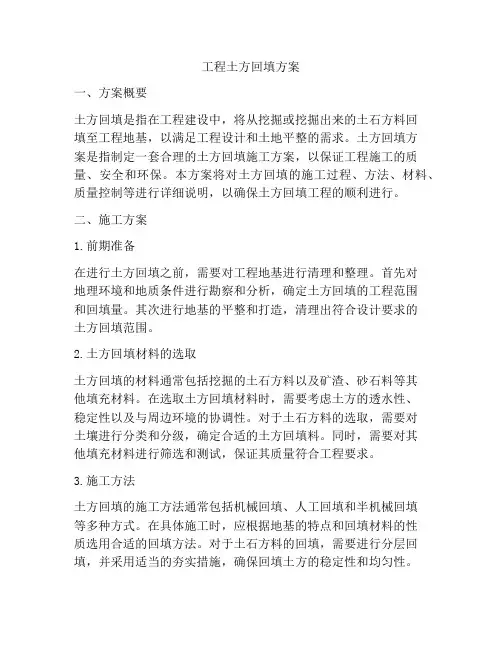 工程土方回填方案

一、方案概要

土方回填是指在工程建设中，将从挖掘或挖掘出来的土石方料回填至工程地基，以满足工程设计和土地平整的需求。土方回填方案是指制定一套合理的土方回填施工方案，以保证工程施工的质量、安全和环保。本方案将对土方回填的施工过程、方法、材料、质量控制等进行详细说明，以确保土方回填工程的顺利进行。

二、施工方案

1. 前期准备

在进行土方回填之前，需要对工程地基进行清理和整理。首先对地理环境和地质条件进行勘察和分析，确定土方回填的工程范围和回填量。其次进行地基的平整和打造，清理出符合设计要求的土方回填范围。

2. 土方回填材料的选取

土方回填的材料通常包括挖掘的土石方料以及矿渣、砂石料等其他填充材料。在选取土方回填材料时，需要考虑土方的透水性、稳定性以及与周边环境的协调性。对于土石方料的选取，需要对土壤进行分类和分级，确定合适的土方回填料。同时，需要对其他填充材料进行筛选和测试，保证其质量符合工程要求。

3. 施工方法

土方回填的施工方法通常包括机械回填、人工回填和半机械回填等多种方式。在具体施工时，应根据地基的特点和回填材料的性质选用合适的回填方法。对于土石方料的回填，需要进行分层回填，并采用适当的夯实措施，确保回填土方的稳定性和均匀性。